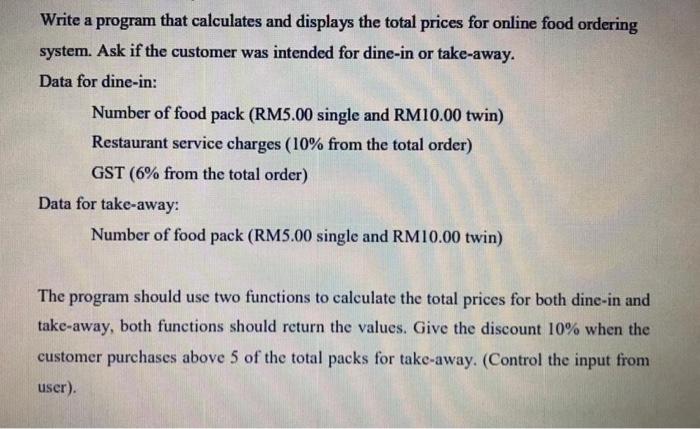 Write a program that calculates and displays the total prices for online food ordering system. Ask if the customer was intended for dine-in or take-away.

Data for dine-in:

Number of food pack (RM5.00 single and RM10.00 twin)

Restaurant service charges (10% from the total order)

GST (6% from the total order)

Data for take-away:

Number of food pack (RM5.00 single and RM10.00 twin)

The program should use two functions to calculate the total prices for both dine-in and take-away, both functions should return the values. Give the discount 10% when the customer purchases above 5 of the total packs for take-away. (Control the input from user).